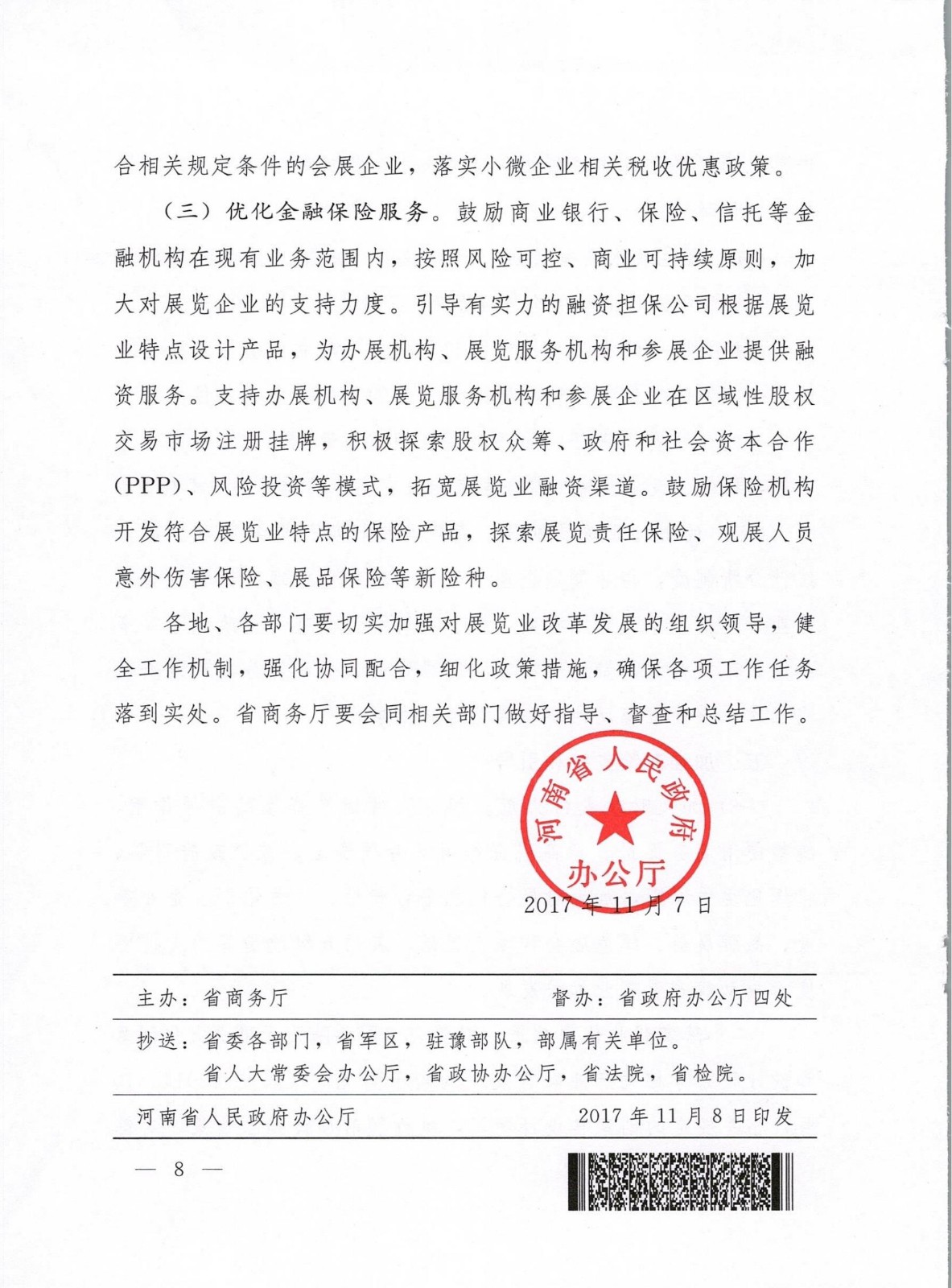 合相关规定条件的会展企业，落实小微企业相关税收优惠政策。

（三）优化金融保险服务。鼓励商业银行、保险、信托等金融机构在现有业务范围内，按照风险可控、商业可持续原则，加大对展览企业的支持力度。引导有实力的融资担保公司根据展览业特点设计产品，为办展机构、展览服务机构和参展企业提供融资服务。支持办展机构、展览服务机构和参展企业在区域性股权交易市场注册挂牌，积极探索股权众筹、政府和社会资本合作(PPP)、风险投资等模式，拓宽展览业融资渠道。鼓励保险机构开发符合展览业特点的保险产品，探索展览责任保险、观展人员意外伤害保险、展品保险等新险种。

各地、各部门要切实加强对展览业改革发展的组织领导，健全工作机制，强化协同配合，细化政策措施，确保各项工作任务落到实处。省商务厅要会同相关部门做好指导、督查和总结工作。

河南省人民政府办公厅

2017年11月7日

主办：省商务厅　　督办：省政府办公厅四处

抄送：省委各部门，省军区，驻豫部队，部属有关单位。
省人大常委会办公厅，省政协办公厅，省法院，省检院。

河南省人民政府办公厅　　2017年11月8日印发

— 8 —